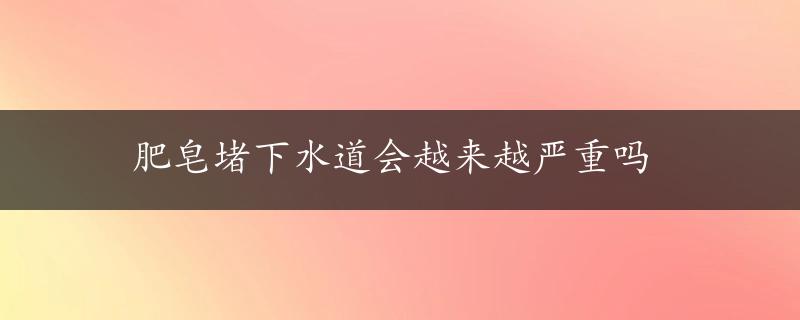 肥皂堵下水道会越来越严重吗